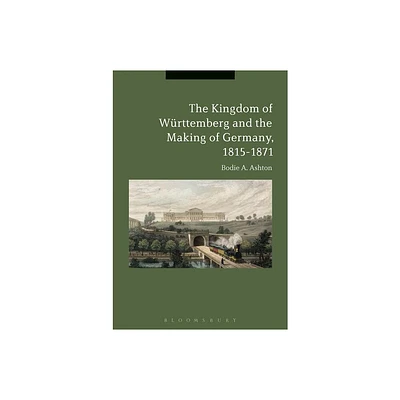 The Kingdom of Württemberg and the Making of Germany, 1815-1871

Bodie A. Ashton

BLOOMSBURY